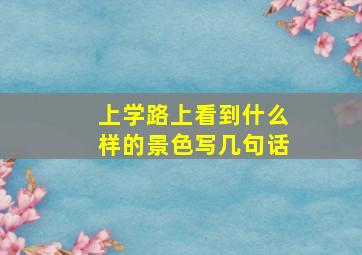 上学路上看到什么样的景色写几句话